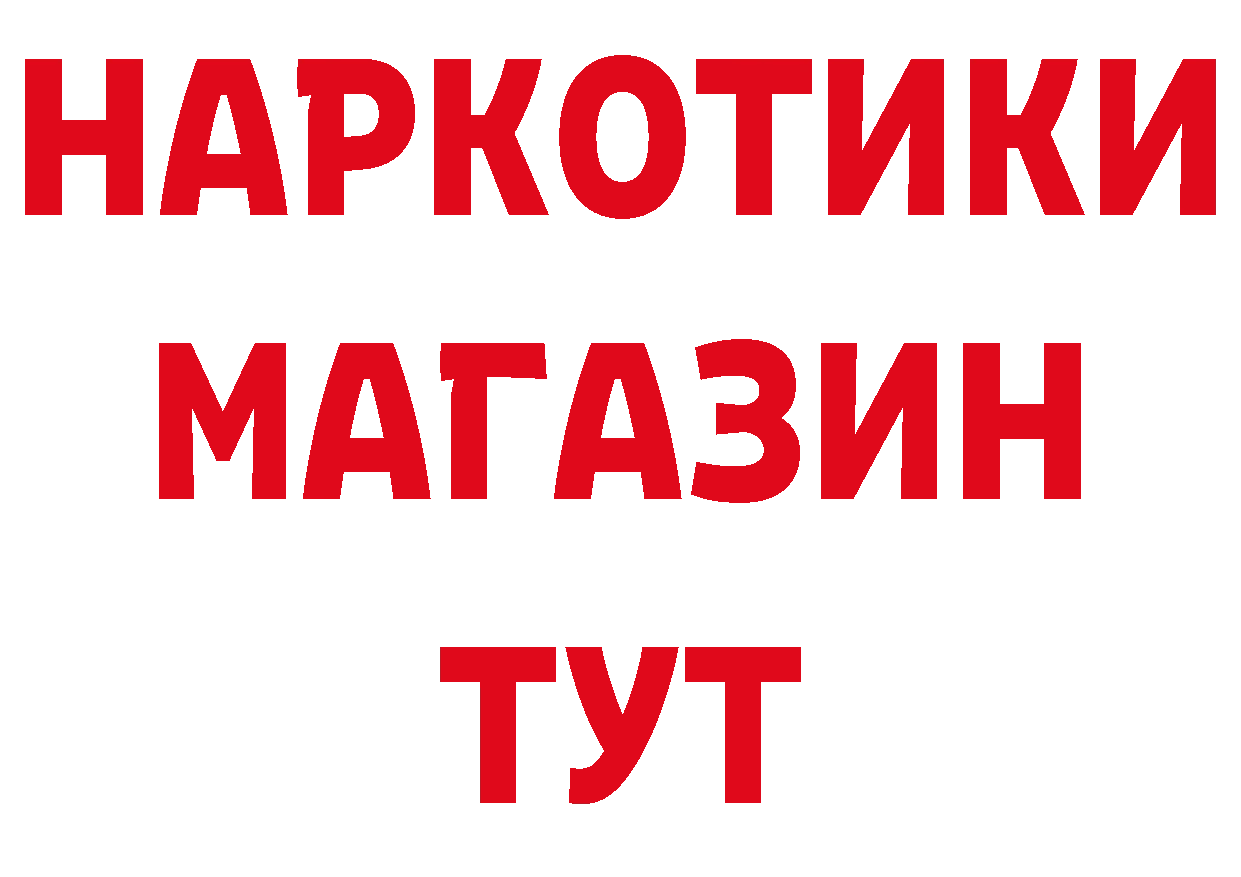 НАРКОТИКИ
МАГАЗИН
ТУТ